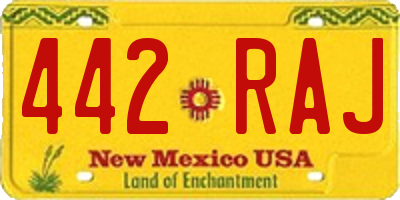 442 RAJ

New Mexico USA
Land of Enchantment